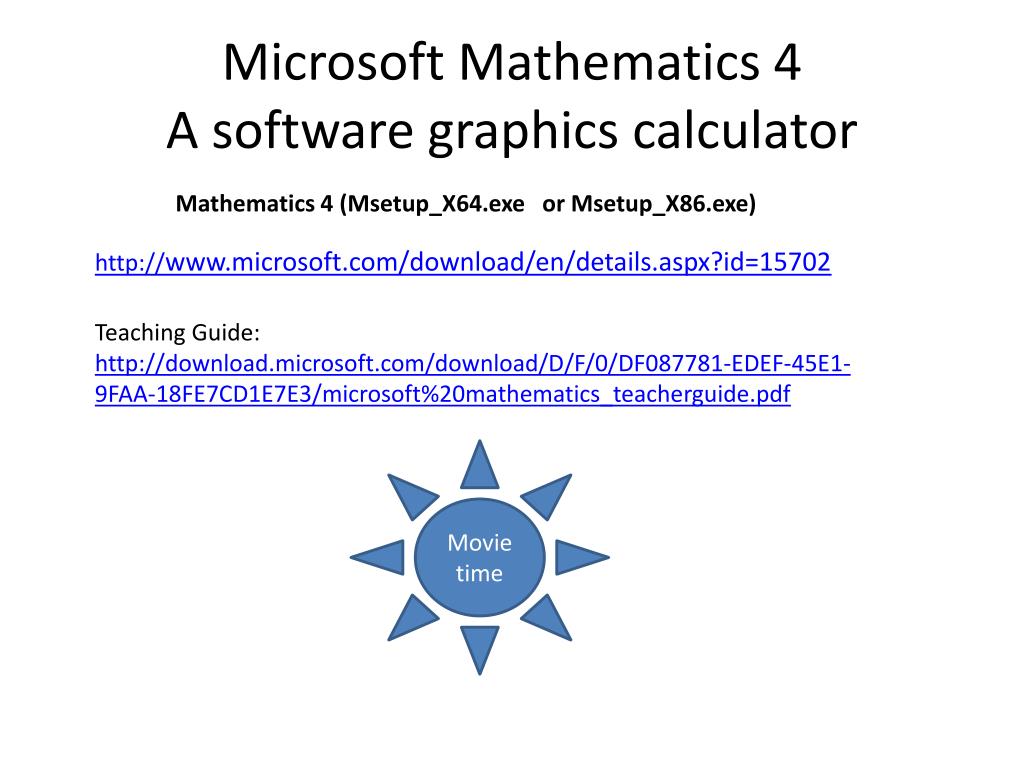 Microsoft Mathematics 4
A software graphics calculator

Mathematics 4 (Msetup_X64.exe or Msetup_X86.exe)

http://www.microsoft.com/download/en/details.aspx?id=15702

Teaching Guide:
http://download.microsoft.com/download/D/F/0/DF087781-EDEF-45E1-9FAA-18FE7CD1E7E3/microsoft%20mathematics_teacherguide.pdf

Movie time